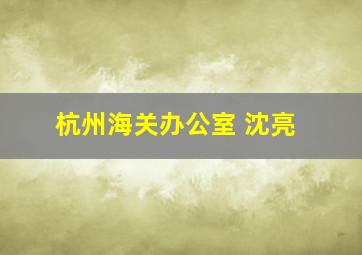 杭州海关办公室 沈亮